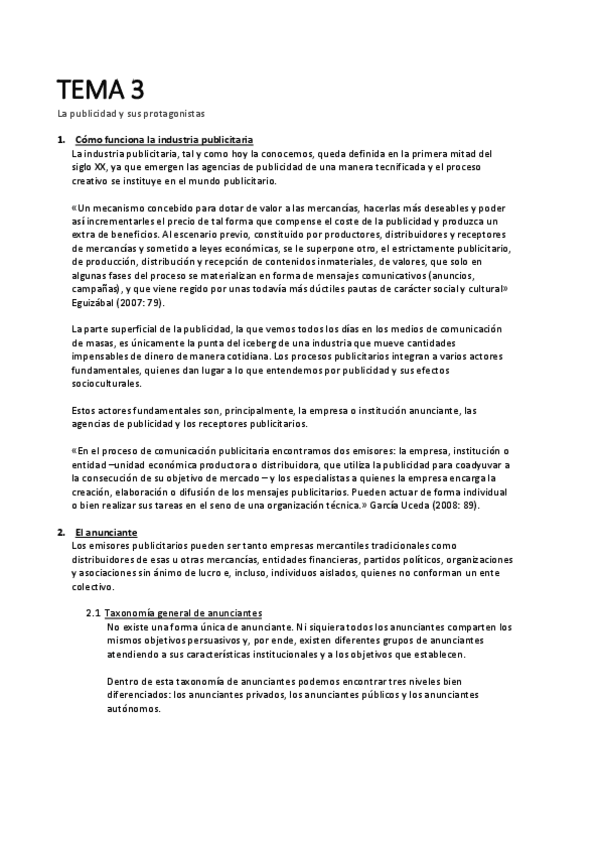 TEMA 3
La publicidad y sus protagonistas

1. Cómo funciona la industria publicitaria
La industria publicitaria, tal y como hoy la conocemos, queda definida en la primera mitad del siglo XX, ya que emergen las agencias de publicidad de una manera tecnificada y el proceso creativo se instituye en el mundo publicitario.

«Un mecanismo concebido para dotar de valor a las mercancías, hacerlas más deseables y poder así incrementarles el precio de tal forma que compense el coste de la publicidad y produzca un extra de beneficios. Al escenario previo, constituido por productores, distribuidores y receptores de mercancías y sometido a leyes económicas, se le superpone otro, el estrictamente publicitario, de producción, distribución y recepción de contenidos inmateriales, de valores, que solo en algunas fases del proceso se materializan en forma de mensajes comunicativos (anuncios, campañas), y que viene regido por unas todavía más dúctiles pautas de carácter social y cultural» Eguizábal (2007: 79).

La parte superficial de la publicidad, la que vemos todos los días en los medios de comunicación de masas, es únicamente la punta del iceberg de una industria que mueve cantidades impensables de dinero de manera cotidiana. Los procesos publicitarios integran a varios actores fundamentales, quienes dan lugar a lo que entendemos por publicidad y sus efectos socioculturales.

Estos actores fundamentales son, principalmente, la empresa o institución anunciante, las agencias de publicidad y los receptores publicitarios.

«En el proceso de comunicación publicitaria encontramos dos emisores: la empresa, institución o entidad –unidad económica productora o distribuidora, que utiliza la publicidad para coadyuvar a la consecución de su objetivo de mercado – y los especialistas a quienes la empresa encarga la creación, elaboración o difusión de los mensajes publicitarios. Pueden actuar de forma individual o bien realizar sus tareas en el seno de una organización técnica.» García Uceda (2008: 89).

2. El anunciante
Los emisores publicitarios pueden ser tanto empresas mercantiles tradicionales como distribuidores de esas u otras mercancías, entidades financieras, partidos políticos, organizaciones y asociaciones sin ánimo de lucro e, incluso, individuos aislados, quienes no conforman un ente colectivo.

2.1 Taxonomía general de anunciantes
No existe una forma única de anunciante. Ni siquiera todos los anunciantes comparten los mismos objetivos persuasivos y, por ende, existen diferentes grupos de anunciantes atendiendo a sus características institucionales y a los objetivos que establecen.

Dentro de esta taxonomía de anunciantes podemos encontrar tres niveles bien diferenciados: los anunciantes privados, los anunciantes públicos y los anunciantes autónomos.